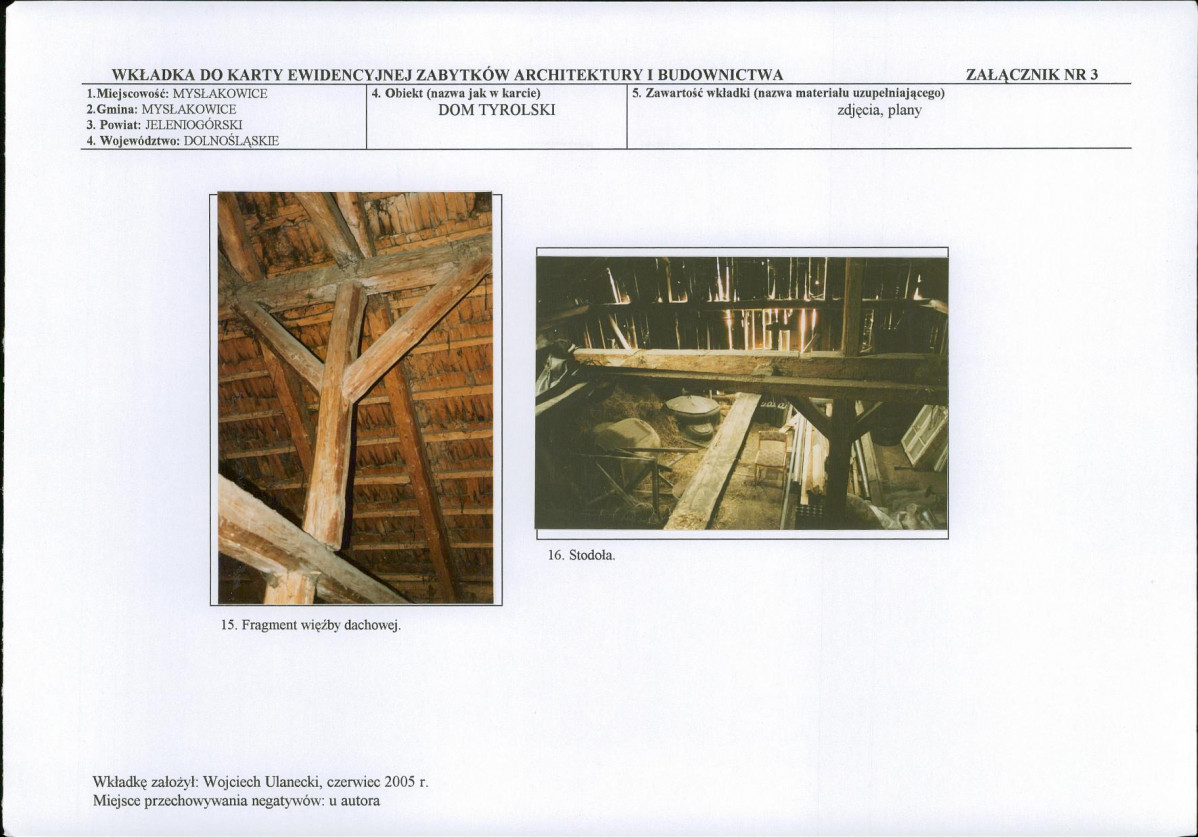 WKŁADKA DO KARTY EWIDENCYJNEJ ZABYTKÓW ARCHITEKTURY I BUDOWNICTWA

ZAŁĄCZNIK NR 3

1.Miejscowość: MYSŁAKOWICE
2.Gmina: MYSŁAKOWICE
3. Powiat: JELENIOGÓRSKI
4. Województwo: DOLNOŚLĄSKIE

4. Obiekt (nazwa jak w karcie)
DOM TYROLSKI

5. Zawartość wkładki (nazwa materiału uzupełniającego)
zdjęcia, plany

15. Fragment więźby dachowej.

16. Stodoła.

Wkładkę założył: Wojciech Ulanecki, czerwiec 2005 r.
Miejsce przechowywania negatywów: u autora